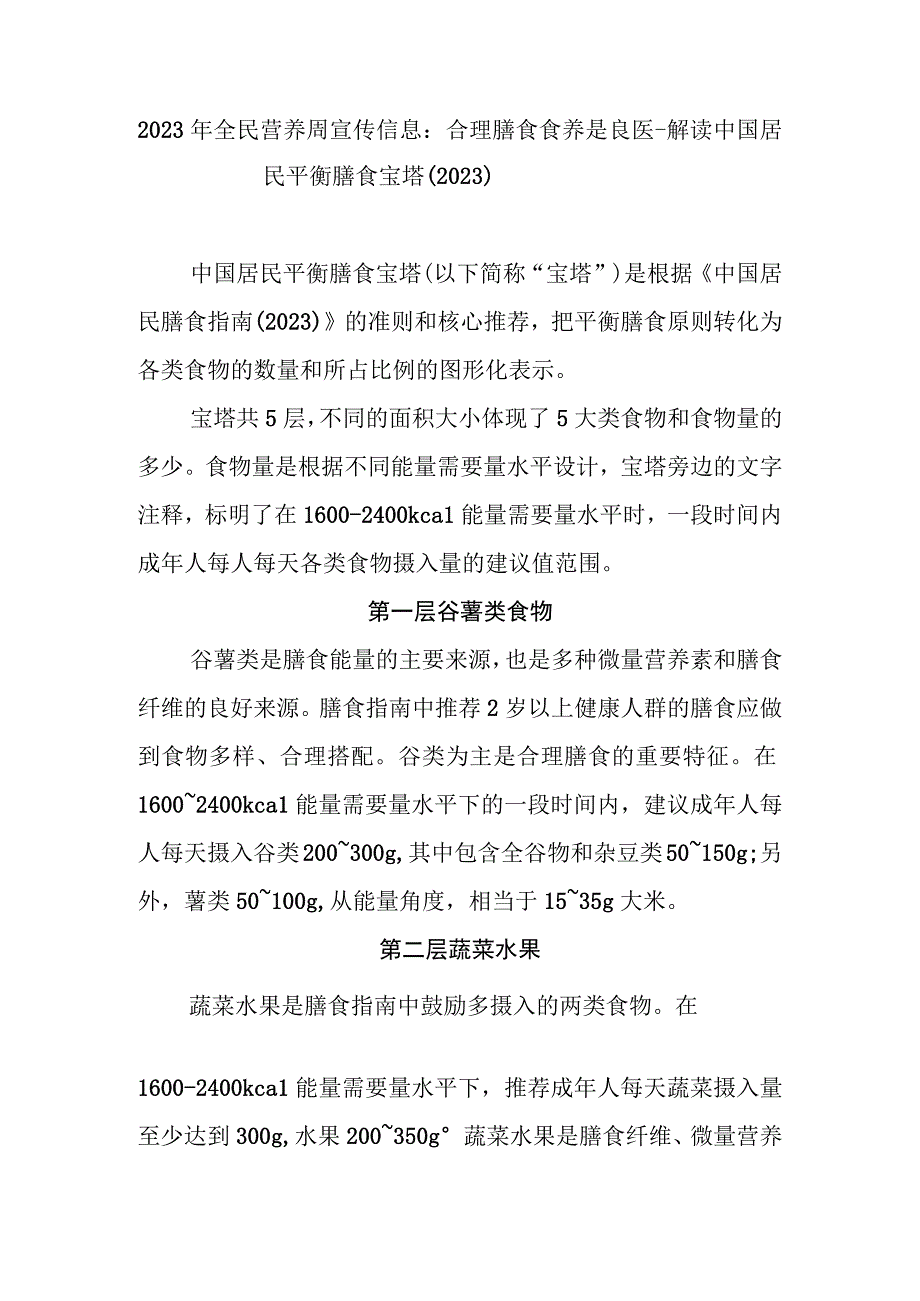 2023年全民营养周宣传信息：合理膳食食养是良医-解读中国居民平衡膳食宝塔(2023)

中国居民平衡膳食宝塔(以下简称“宝塔”)是根据《中国居民膳食指南(2023)》的准则和核心推荐，把平衡膳食原则转化为各类食物的数量和所占比例的图形化表示。

宝塔共5层，不同的面积大小体现了5大类食物和食物量的多少。食物量是根据不同能量需要量水平设计，宝塔旁边的文字注释，标明了在1600-2400kcal能量需要量水平时，一段时间内成年人每人每天各类食物摄入量的建议值范围。

第一层谷薯类食物

谷薯类是膳食能量的主要来源，也是多种微量营养素和膳食纤维的良好来源。膳食指南中推荐2岁以上健康人群的膳食应做到食物多样、合理搭配。谷类为主是合理膳食的重要特征。在1600~2400kcal能量需要量水平下的一段时间内，建议成年人每人每天摄入谷类200~300g,其中包含全谷物和杂豆类50~150g;另外，薯类50~100g,从能量角度，相当于15~35g大米。

第二层蔬菜水果

蔬菜水果是膳食指南中鼓励多摄入的两类食物。在

1600-2400kcal能量需要量水平下，推荐成年人每天蔬菜摄入量至少达到300g,水果200~350g° 蔬菜水果是膳食纤维、微量营养